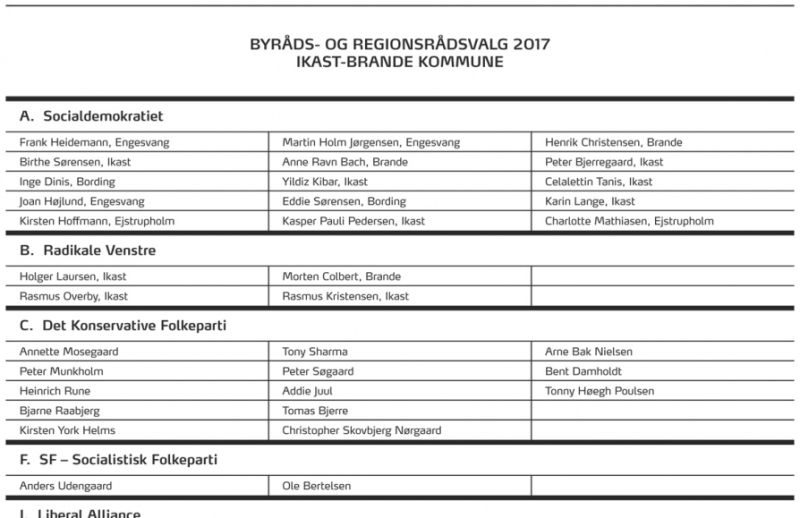 BYRÅDS- OG REGIONSRÅDSVALG 2017
IKAST-BRANDE KOMMUNE

A. Socialdemokratiet

| | | |
|---|---|---|
| Frank Heidemann, Engesvang | Martin Holm Jørgensen, Engesvang | Henrik Christensen, Brande |
| Birthe Sørensen, Ikast | Anne Ravn Bach, Brande | Peter Bjerregaard, Ikast |
| Inge Dinis, Bording | Yildiz Kibar, Ikast | Celalettin Tanis, Ikast |
| Joan Højlund, Engesvang | Eddie Sørensen, Bording | Karin Lange, Ikast |
| Kirsten Hoffmann, Ejstrupholm | Kasper Pauli Pedersen, Ikast | Charlotte Mathiasen, Ejstrupholm |

B. Radikale Venstre

| | | |
|---|---|---|
| Holger Laursen, Ikast | Morten Colbert, Brande | |
| Rasmus Overby, Ikast | Rasmus Kristensen, Ikast | |

C. Det Konservative Folkeparti

| | | |
|---|---|---|
| Annette Mosegaard | Tony Sharma | Arne Bak Nielsen |
| Peter Munkholm | Peter Søgaard | Bent Damholdt |
| Heinrich Rune | Addie Juul | Tonny Høegh Poulsen |
| Bjarne Raabjerg | Tomas Bjerre | |
| Kirsten York Helms | Christopher Skovbjerg Nørgaard | |

F. SF – Socialistisk Folkeparti

| | | |
|---|---|---|
| Anders Udengaard | Ole Bertelsen | |

I. Liberal Alliance